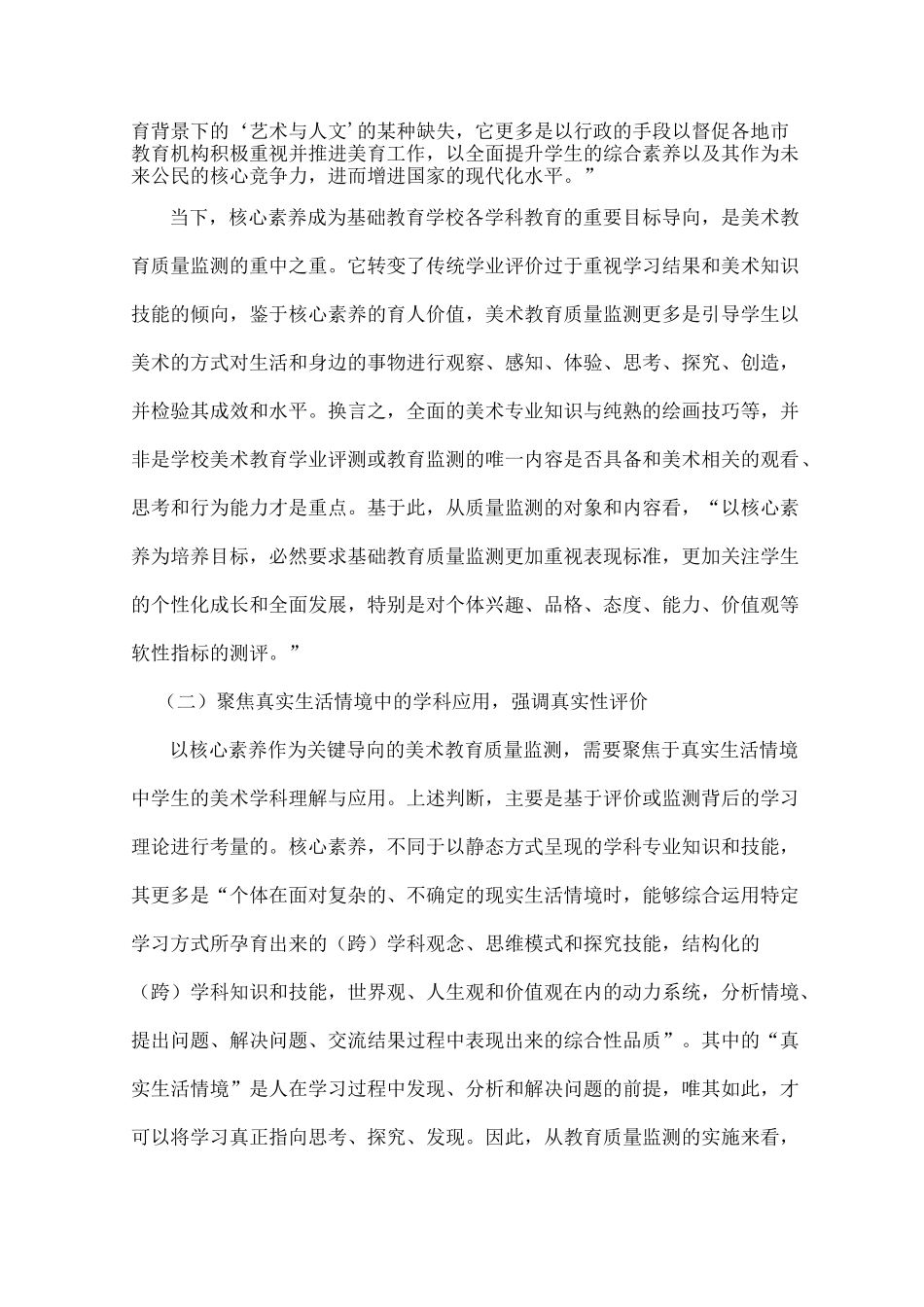 育背景下的‘艺术与人文’的某种缺失，它更多是以行政的手段以督促各地市教育机构积极重视并推进美育工作，以全面提升学生的综合素养以及其作为未来公民的核心竞争力，进而增进国家的现代化水平。”

当下，核心素养成为基础教育学校各学科教育的重要目标导向，是美术教育质量监测的重中之重。它转变了传统学业评价过于重视学习结果和美术知识技能的倾向，鉴于核心素养的育人价值，美术教育质量监测更多是引导学生以美术的方式对生活和身边的事物进行观察、感知、体验、思考、探究、创造，并检验其成效和水平。换言之，全面的美术专业知识与纯熟的绘画技巧等，并非是学校美术教育学业评测或教育监测的唯一内容是否具备和美术相关的观看、思考和行为能力才是重点。基于此，从质量监测的对象和内容看，“以核心素养为培养目标，必然要求基础教育质量监测更加重视表现标准，更加关注学生的个性化成长和全面发展，特别是对个体兴趣、品格、态度、能力、价值观等软性指标的测评。”

（二）聚焦真实生活情境中的学科应用，强调真实性评价

以核心素养作为关键导向的美术教育质量监测，需要聚焦于真实生活情境中学生的美术学科理解与应用。上述判断，主要是基于评价或监测背后的学习理论进行考量的。核心素养，不同于以静态方式呈现的学科专业知识和技能，其更多是“个体在面对复杂的、不确定的现实生活情境时，能够综合运用特定学习方式所孕育出来的（跨）学科观念、思维模式和探究技能，结构化的（跨）学科知识和技能，世界观、人生观和价值观在内的动力系统，分析情境、提出问题、解决问题、交流结果过程中表现出来的综合性品质”。其中的“真实生活情境”是人在学习过程中发现、分析和解决问题的前提，唯其如此，才可以将学习真正指向思考、探究、发现。因此，从教育质量监测的实施来看，